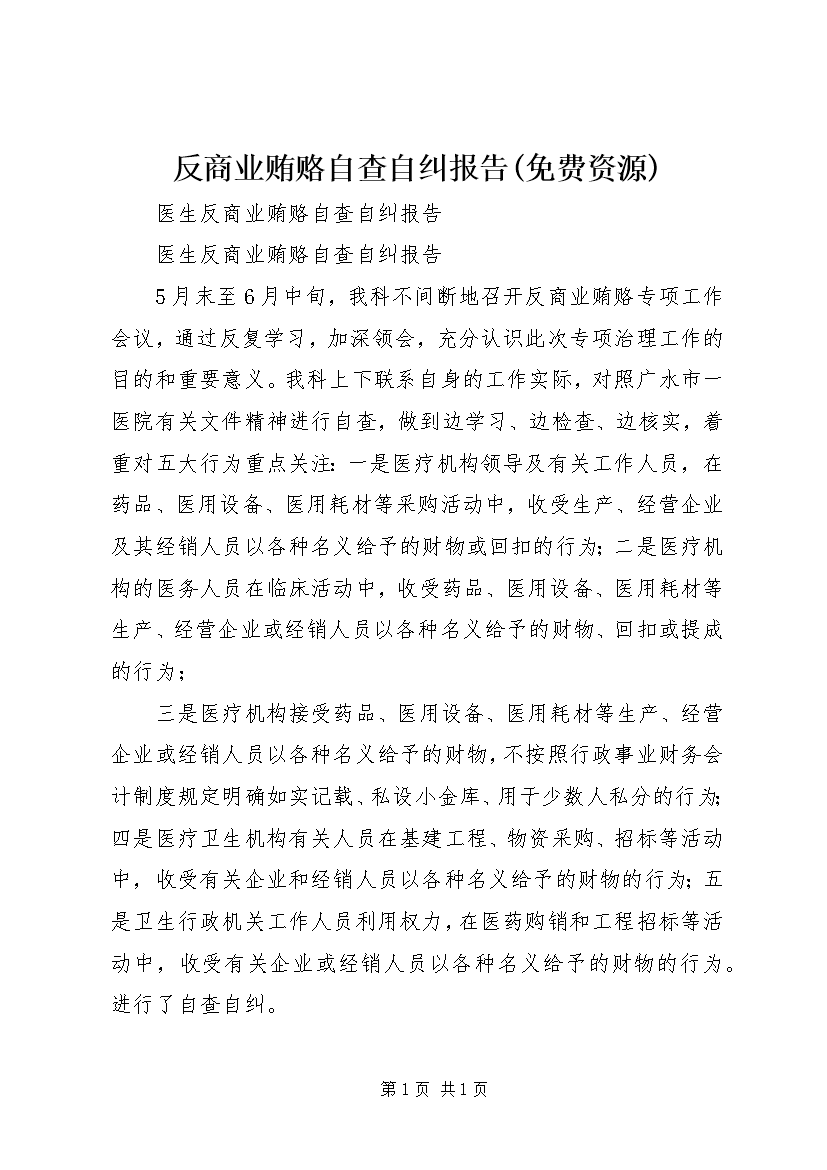 反商业贿赂自查自纠报告(免费资源)

医生反商业贿赂自查自纠报告

医生反商业贿赂自查自纠报告

5月末至6月中旬，我科不间断地召开反商业贿赂专项工作会议，通过反复学习，加深领会，充分认识此次专项治理工作的目的和重要意义。我科上下联系自身的工作实际，对照广水市一医院有关文件精神进行自查，做到边学习、边检查、边核实，着重对五大行为重点关注：一是医疗机构领导及有关工作人员，在药品、医用设备、医用耗材等采购活动中，收受生产、经营企业及其经销人员以各种名义给予的财物或回扣的行为；二是医疗机构的医务人员在临床活动中，收受药品、医用设备、医用耗材等生产、经营企业或经销人员以各种名义给予的财物、回扣或提成的行为；

三是医疗机构接受药品、医用设备、医用耗材等生产、经营企业或经销人员以各种名义给予的财物，不按照行政事业财务会计制度规定明确如实记载、私设小金库、用于少数人私分的行为；四是医疗卫生机构有关人员在基建工程、物资采购、招标等活动中，收受有关企业和经销人员以各种名义给予的财物的行为；五是卫生行政机关工作人员利用权力，在医药购销和工程招标等活动中，收受有关企业或经销人员以各种名义给予的财物的行为。进行了自查自纠。

第1页 共1页